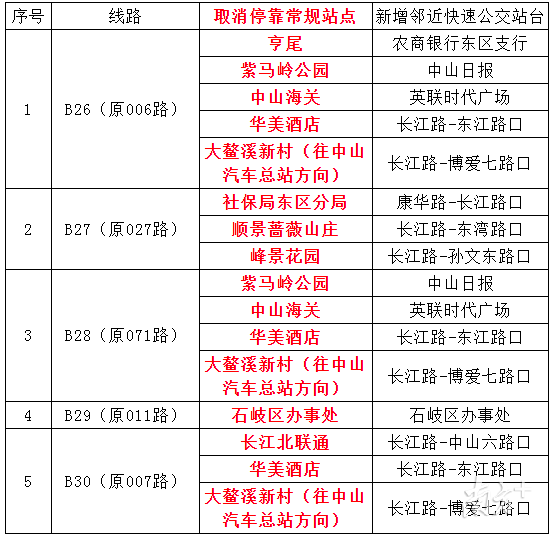 | 序号 | 线路 | 取消停靠常规站点 | 新增邻近快速公交站台 |
|---|---|---|---|
| 1 | B26（原006路） | 亨尾 | 农商银行东区支行 |
| | | 紫马岭公园 | 中山日报 |
| | | 中山海关 | 英联时代广场 |
| | | 华美酒店 | 长江路-东江路口 |
| | | 大鳌溪新村（往中山汽车总站方向） | 长江路-博爱七路口 |
| 2 | B27（原027路） | 社保局东区分局 | 康华路-长江路口 |
| | | 顺景蔷薇山庄 | 长江路-东湾路口 |
| | | 峰景花园 | 长江路-孙文东路口 |
| 3 | B28（原071路） | 紫马岭公园 | 中山日报 |
| | | 中山海关 | 英联时代广场 |
| | | 华美酒店 | 长江路-东江路口 |
| | | 大鳌溪新村（往中山汽车总站方向） | 长江路-博爱七路口 |
| 4 | B29（原011路） | 石岐区办事处 | 石岐区办事处 |
| 5 | B30（原007路） | 长江北联通 | 长江路-中山六路口 |
| | | 华美酒店 | 长江路-东江路口 |
| | | 大鳌溪新村（往中山汽车总站方向） | 长江路-博爱七路口 |